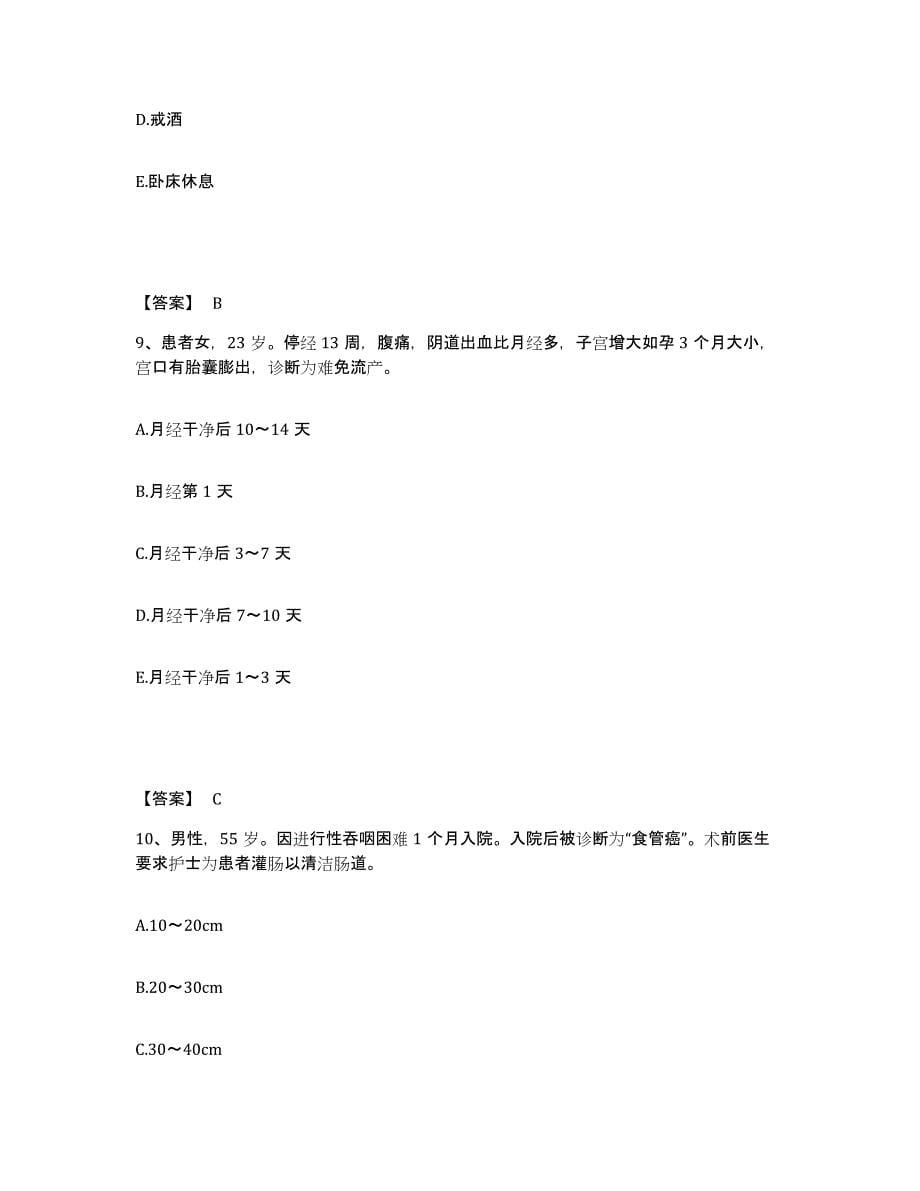 D.戒酒

E.卧床休息

【答案】 B

9、患者女，23 岁。停经 13 周，腹痛，阴道出血比月经多，子宫增大如孕 3 个月大小，宫口有胎囊膨出，诊断为难免流产。

A.月经干净后 10～14 天

B.月经第 1 天

C.月经干净后 3～7 天

D.月经干净后 7～10 天

E.月经干净后 1～3 天

【答案】 C

10、男性，55 岁。因进行性吞咽困难 1 个月入院。入院后被诊断为"食管癌"。术前医生要求护士为患者灌肠以清洁肠道。

A.10～20cm

B.20～30cm

C.30～40cm